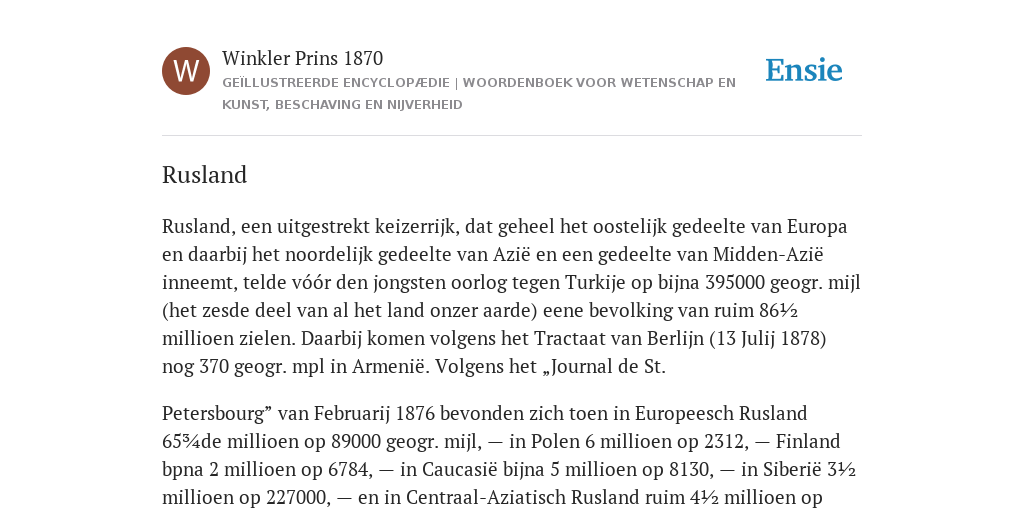 W

Winkler Prins 1870

GEÏLLUSTREERDE ENCYCLOPÆDIE | WOORDENBOEK VOOR WETENSCHAP EN KUNST, BESCHAVING EN NIJVERHEID

Ensie

Rusland

Rusland, een uitgestrekt keizerrijk, dat geheel het oostelijk gedeelte van Europa en daarbij het noordelijk gedeelte van Azië en een gedeelte van Midden-Azië inneemt, telde vóór den jongsten oorlog tegen Turkije op bijna 395000 geogr. mijl (het zesde deel van al het land onzer aarde) eene bevolking van ruim 86½ millioen zielen. Daarbij komen volgens het Tractaat van Berlijn (13 Julij 1878) nog 370 geogr. mpl in Armenië. Volgens het „Journal de St.

Petersbourg” van Februarij 1876 bevonden zich toen in Europeesch Rusland 65¾de millioen op 89000 geogr. mijl, — in Polen 6 millioen op 2312, — Finland bpna 2 millioen op 6784, — in Caucasië bijna 5 millioen op 8130, — in Siberië 3½ millioen op 227000, — en in Centraal-Aziatisch Rusland ruim 4½ millioen op